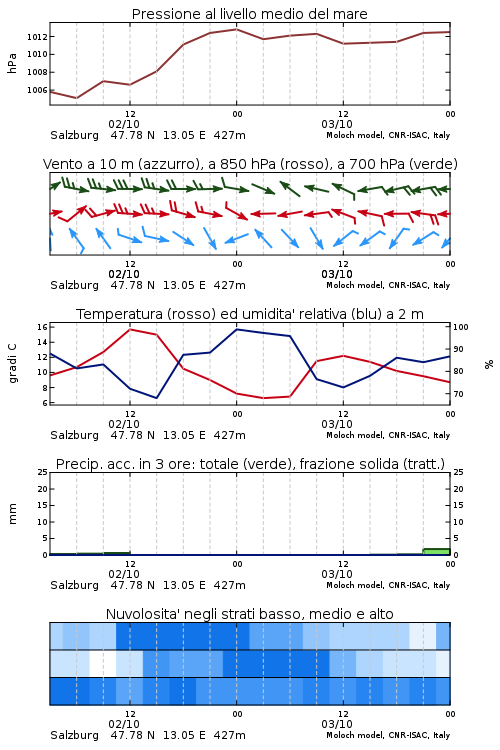 Pressione al livello medio del mare

hPa

1012
1010
1008
1006

12
02/10
00
12
03/10
00

Salzburg 47.78 N 13.05 E 427m
Moloch model, CNR-ISAC, Italy

Vento a 10 m (azzurro), a 850 hPa (rosso), a 700 hPa (verde)

12
02/10
00
12
03/10
00

Salzburg 47.78 N 13.05 E 427m
Moloch model, CNR-ISAC, Italy

Temperatura (rosso) ed umidita' relativa (blu) a 2 m

gradi C

16
14
12
10
8
6

100
90
80
70

%

12
02/10
00
12
03/10
00

Salzburg 47.78 N 13.05 E 427m
Moloch model, CNR-ISAC, Italy

Precip. acc. in 3 ore: totale (verde), frazione solida (tratt.)

mm

25
20
15
10
5
0

25
20
15
10
5
0

12
02/10
00
12
03/10
00

Salzburg 47.78 N 13.05 E 427m
Moloch model, CNR-ISAC, Italy

Nuvolosita' negli strati basso, medio e alto

12
02/10
00
12
03/10
00

Salzburg 47.78 N 13.05 E 427m
Moloch model, CNR-ISAC, Italy